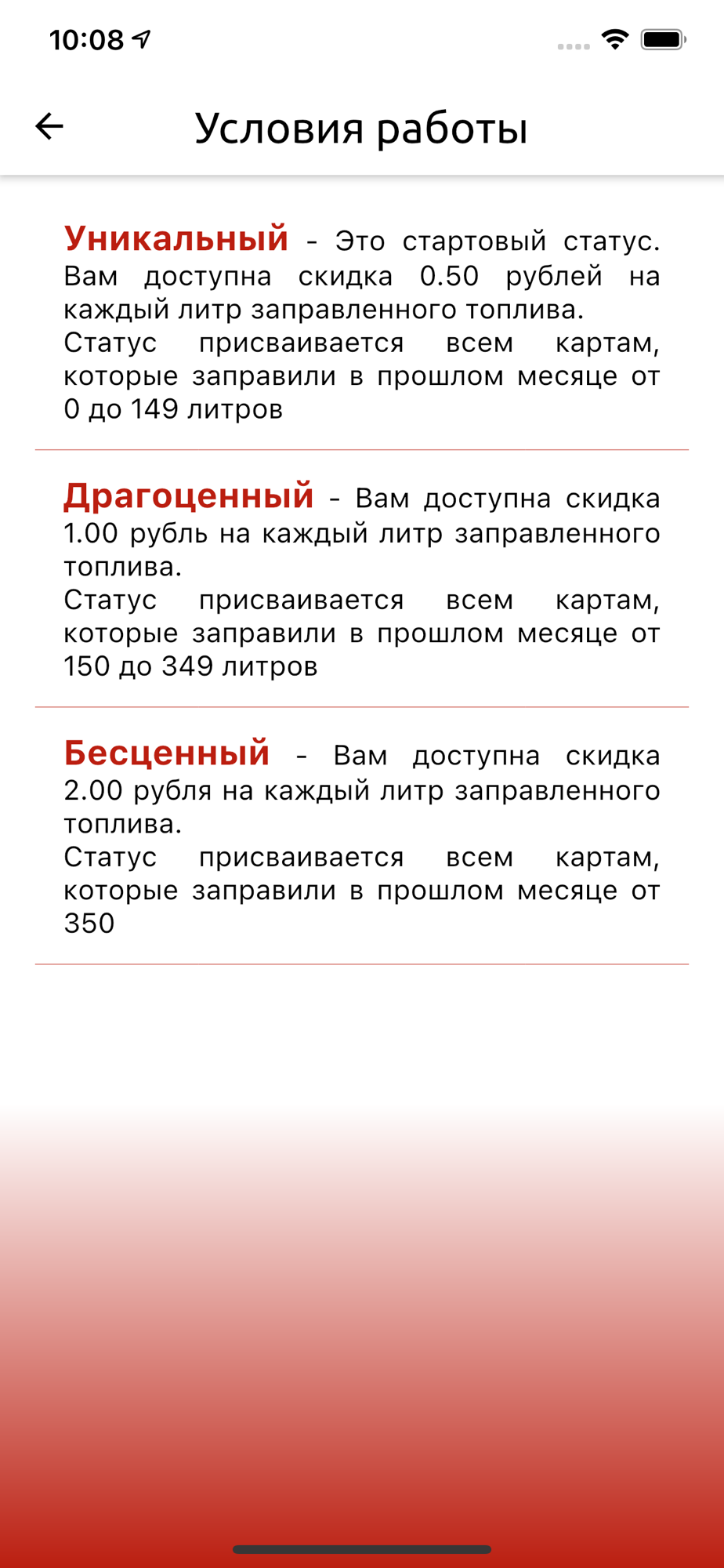 10:08

Условия работы

Уникальный - Это стартовый статус. Вам доступна скидка 0.50 рублей на каждый литр заправленного топлива.
Статус присваивается всем картам, которые заправили в прошлом месяце от 0 до 149 литров

Драгоценный - Вам доступна скидка 1.00 рубль на каждый литр заправленного топлива.
Статус присваивается всем картам, которые заправили в прошлом месяце от 150 до 349 литров

Бесценный - Вам доступна скидка 2.00 рубля на каждый литр заправленного топлива.
Статус присваивается всем картам, которые заправили в прошлом месяце от 350